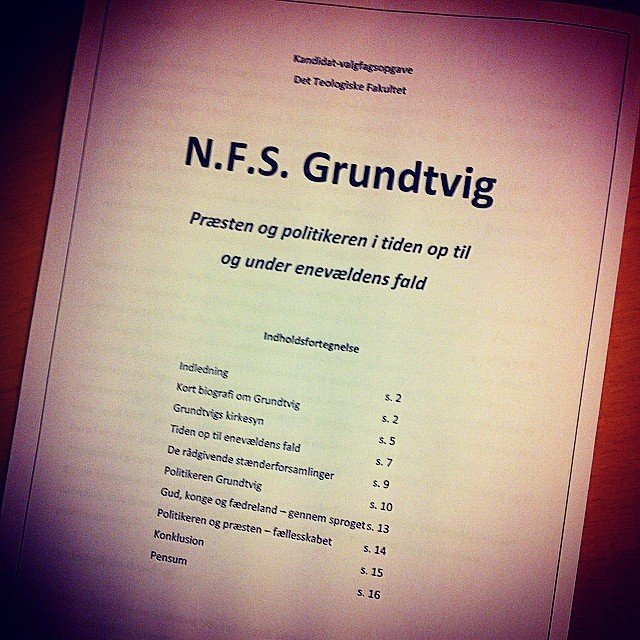 Kandidat-valgfagsopgave
Det Teologiske Fakultet

N.F.S. Grundtvig

Præsten og politikeren i tiden op til og under enevældens fald

Indholdsfortegnelse

| | |
|---|---|
| Indledning | s. 2 |
| Kort biografi om Grundtvig | s. 2 |
| Grundtvigs kirkesyn | s. 5 |
| Tiden op til enevældens fald | s. 7 |
| De rådgivende stænderforsamlinger | s. 9 |
| Politikeren Grundtvig | s. 10 |
| Gud, konge og fædreland – gennem sproget | s. 13 |
| Politikeren og præsten – fællesskabet | s. 14 |
| Konklusion | s. 15 |
| Pensum | s. 16 |